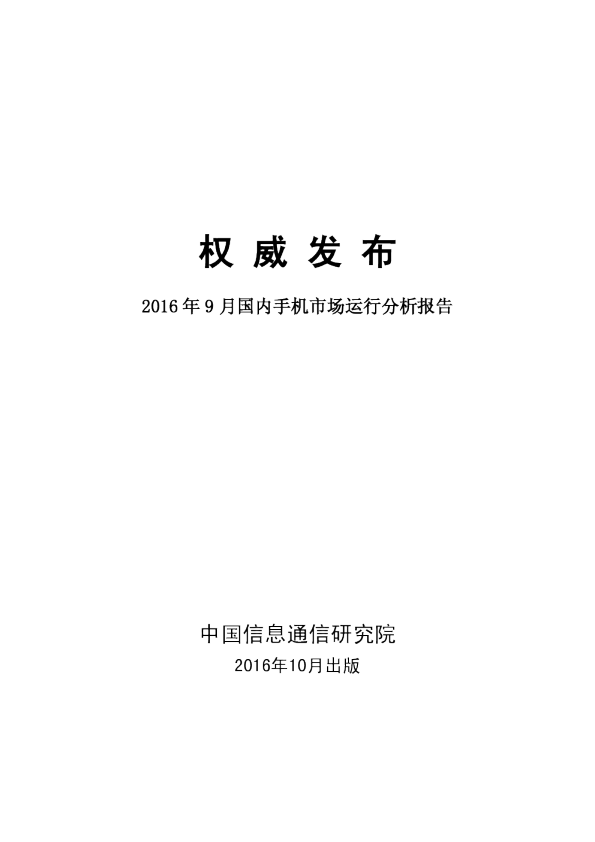 权 威 发 布

2016 年 9 月国内手机市场运行分析报告

中国信息通信研究院

2016年10月出版